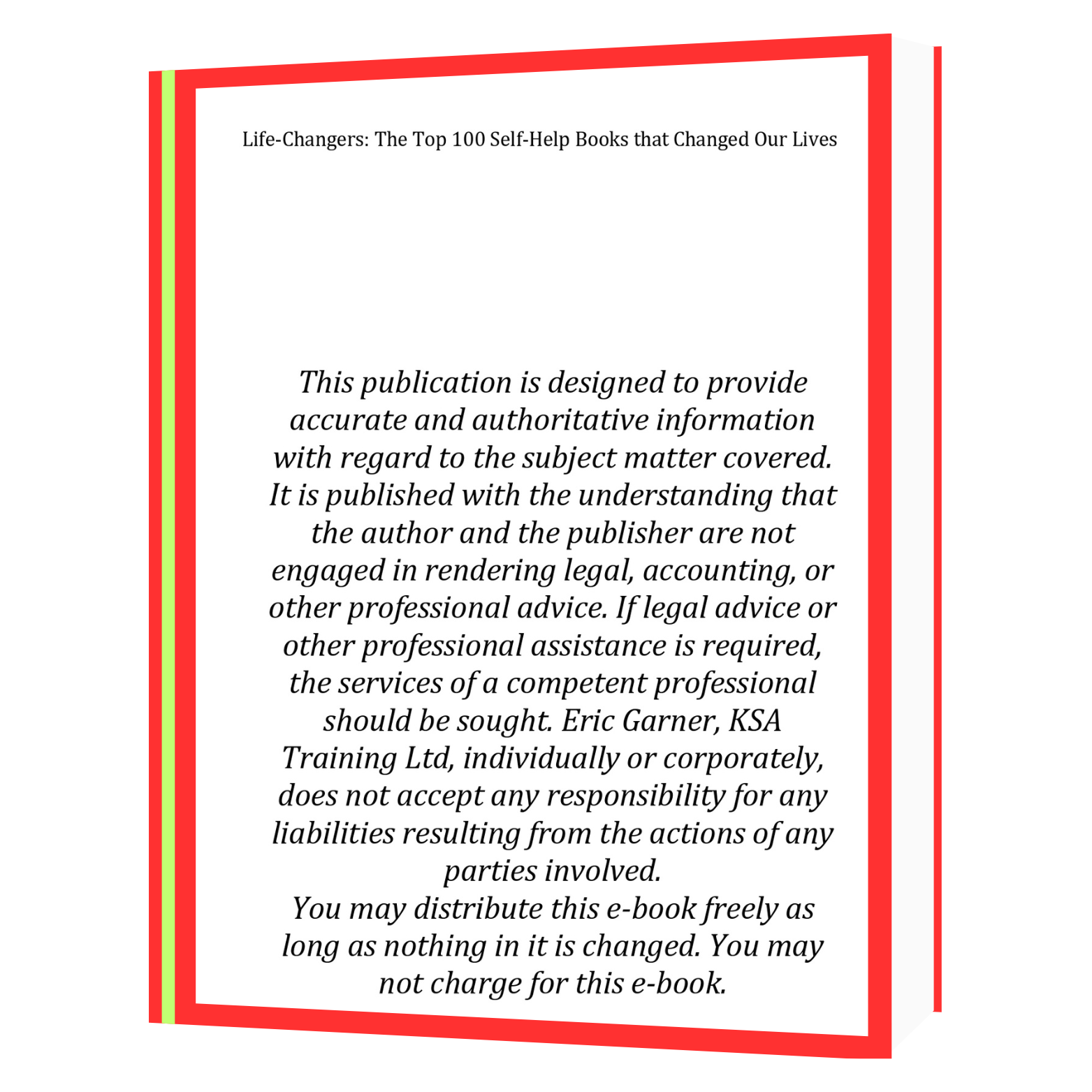 Life-Changers: The Top 100 Self-Help Books that Changed Our Lives

This publication is designed to provide accurate and authoritative information with regard to the subject matter covered. It is published with the understanding that the author and the publisher are not engaged in rendering legal, accounting, or other professional advice. If legal advice or other professional assistance is required, the services of a competent professional should be sought. Eric Garner, KSA Training Ltd, individually or corporately, does not accept any responsibility for any liabilities resulting from the actions of any parties involved.
You may distribute this e-book freely as long as nothing in it is changed. You may not charge for this e-book.